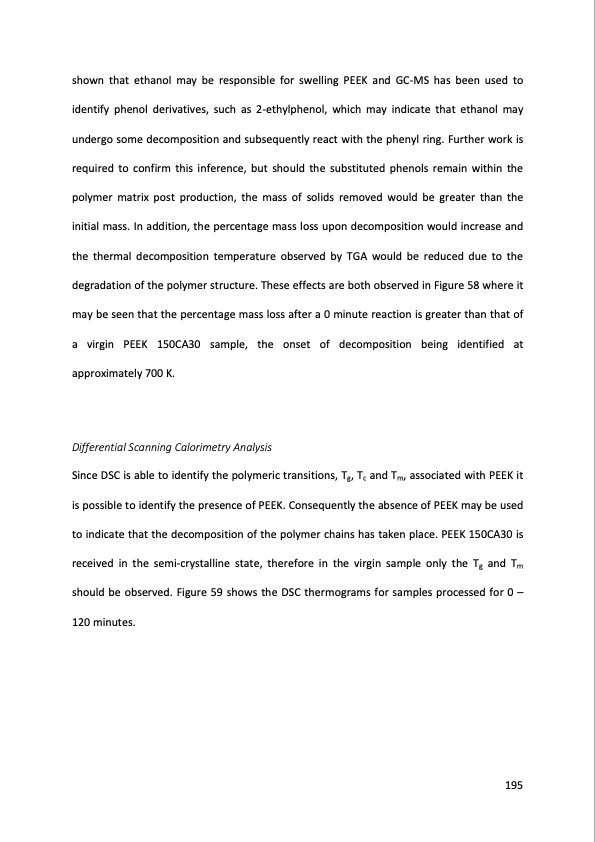 shown that ethanol may be responsible for swelling PEEK and GC-MS has been used to identify phenol derivatives, such as 2-ethylphenol, which may indicate that ethanol may undergo some decomposition and subsequently react with the phenyl ring. Further work is required to confirm this inference, but should the substituted phenols remain within the polymer matrix post production, the mass of solids removed would be greater than the initial mass. In addition, the percentage mass loss upon decomposition would increase and the thermal decomposition temperature observed by TGA would be reduced due to the degradation of the polymer structure. These effects are both observed in Figure 58 where it may be seen that the percentage mass loss after a 0 minute reaction is greater than that of a virgin PEEK 150CA30 sample, the onset of decomposition being identified at approximately 700 K.

Differential Scanning Calorimetry Analysis

Since DSC is able to identify the polymeric transitions, $T_g$, $T_c$ and $T_m$, associated with PEEK it is possible to identify the presence of PEEK. Consequently the absence of PEEK may be used to indicate that the decomposition of the polymer chains has taken place. PEEK 150CA30 is received in the semi-crystalline state, therefore in the virgin sample only the $T_g$ and $T_m$ should be observed. Figure 59 shows the DSC thermograms for samples processed for 0 – 120 minutes.

195